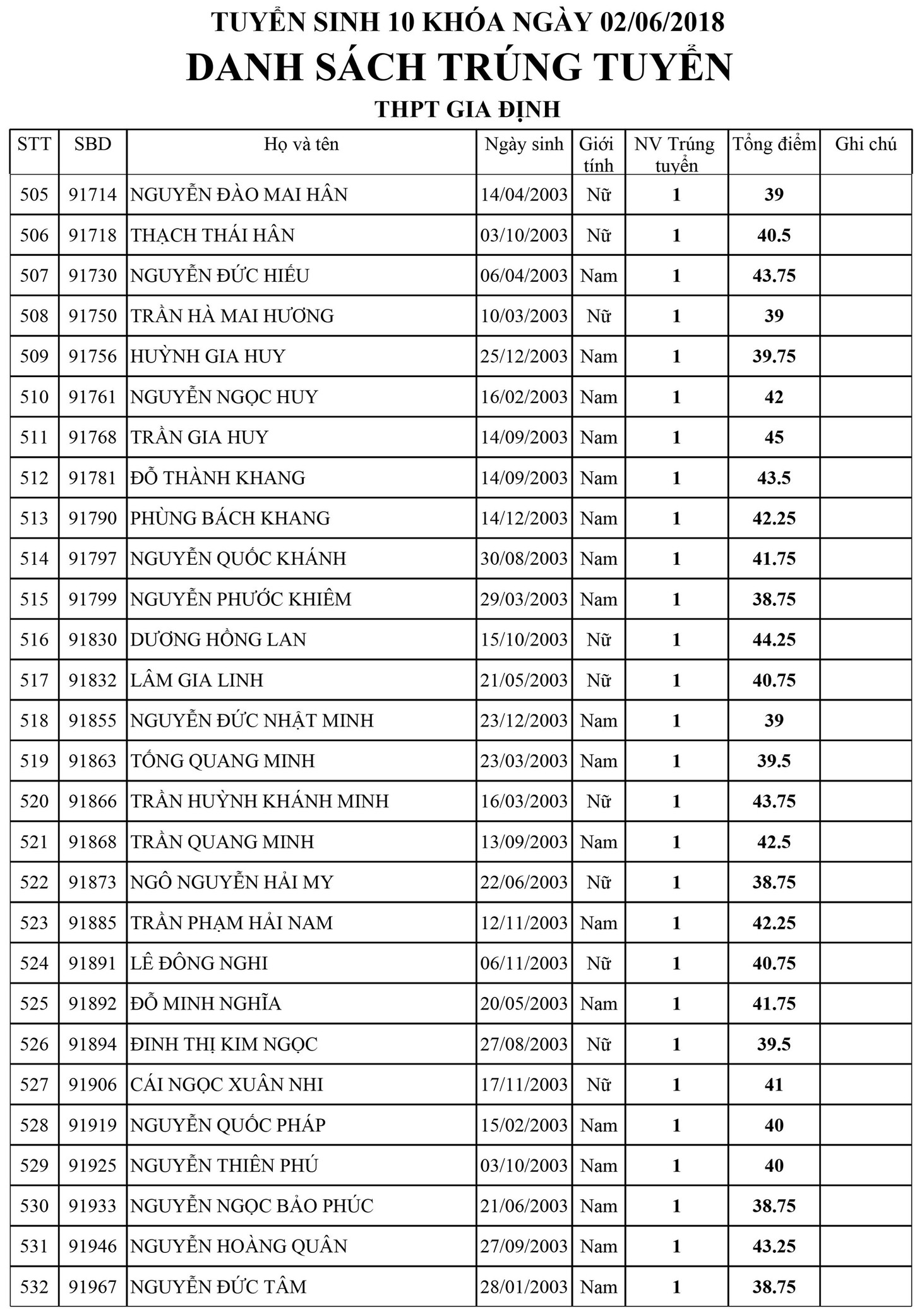 TUYỂN SINH 10 KHÓA NGÀY 02/06/2018

DANH SÁCH TRÚNG TUYỂN

THPT GIA ĐỊNH

| STT | SBD | Họ và tên | Ngày sinh | Giới tính | NV Trúng tuyển | Tổng điểm | Ghi chú |
|---|---|---|---|---|---|---|---|
| 505 | 91714 | NGUYỄN ĐÀO MAI HÂN | 14/04/2003 | Nữ | 1 | 39 | |
| 506 | 91718 | THẠCH THÁI HÂN | 03/10/2003 | Nữ | 1 | 40.5 | |
| 507 | 91730 | NGUYỄN ĐỨC HIẾU | 06/04/2003 | Nam | 1 | 43.75 | |
| 508 | 91750 | TRẦN HÀ MAI HƯƠNG | 10/03/2003 | Nữ | 1 | 39 | |
| 509 | 91756 | HUỲNH GIA HUY | 25/12/2003 | Nam | 1 | 39.75 | |
| 510 | 91761 | NGUYỄN NGỌC HUY | 16/02/2003 | Nam | 1 | 42 | |
| 511 | 91768 | TRẦN GIA HUY | 14/09/2003 | Nam | 1 | 45 | |
| 512 | 91781 | ĐỖ THÀNH KHANG | 14/09/2003 | Nam | 1 | 43.5 | |
| 513 | 91790 | PHÙNG BÁCH KHANG | 14/12/2003 | Nam | 1 | 42.25 | |
| 514 | 91797 | NGUYỄN QUỐC KHÁNH | 30/08/2003 | Nam | 1 | 41.75 | |
| 515 | 91799 | NGUYỄN PHƯỚC KHIÊM | 29/03/2003 | Nam | 1 | 38.75 | |
| 516 | 91830 | DƯƠNG HỒNG LAN | 15/10/2003 | Nữ | 1 | 44.25 | |
| 517 | 91832 | LÂM GIA LINH | 21/05/2003 | Nữ | 1 | 40.75 | |
| 518 | 91855 | NGUYỄN ĐỨC NHẬT MINH | 23/12/2003 | Nam | 1 | 39 | |
| 519 | 91863 | TỐNG QUANG MINH | 23/03/2003 | Nam | 1 | 39.5 | |
| 520 | 91866 | TRẦN HUỲNH KHÁNH MINH | 16/03/2003 | Nữ | 1 | 43.75 | |
| 521 | 91868 | TRẦN QUANG MINH | 13/09/2003 | Nam | 1 | 42.5 | |
| 522 | 91873 | NGÔ NGUYỄN HẢI MY | 22/06/2003 | Nữ | 1 | 38.75 | |
| 523 | 91885 | TRẦN PHẠM HẢI NAM | 12/11/2003 | Nam | 1 | 42.25 | |
| 524 | 91891 | LÊ ĐÔNG NGHI | 06/11/2003 | Nữ | 1 | 40.75 | |
| 525 | 91892 | ĐỖ MINH NGHĨA | 20/05/2003 | Nam | 1 | 41.75 | |
| 526 | 91894 | ĐINH THỊ KIM NGỌC | 27/08/2003 | Nữ | 1 | 39.5 | |
| 527 | 91906 | CÁI NGỌC XUÂN NHI | 17/11/2003 | Nữ | 1 | 41 | |
| 528 | 91919 | NGUYỄN QUỐC PHÁP | 15/02/2003 | Nam | 1 | 40 | |
| 529 | 91925 | NGUYỄN THIÊN PHÚ | 03/10/2003 | Nam | 1 | 40 | |
| 530 | 91933 | NGUYỄN NGỌC BẢO PHÚC | 21/06/2003 | Nam | 1 | 38.75 | |
| 531 | 91946 | NGUYỄN HOÀNG QUÂN | 27/09/2003 | Nam | 1 | 43.25 | |
| 532 | 91967 | NGUYỄN ĐỨC TÂM | 28/01/2003 | Nam | 1 | 38.75 | |